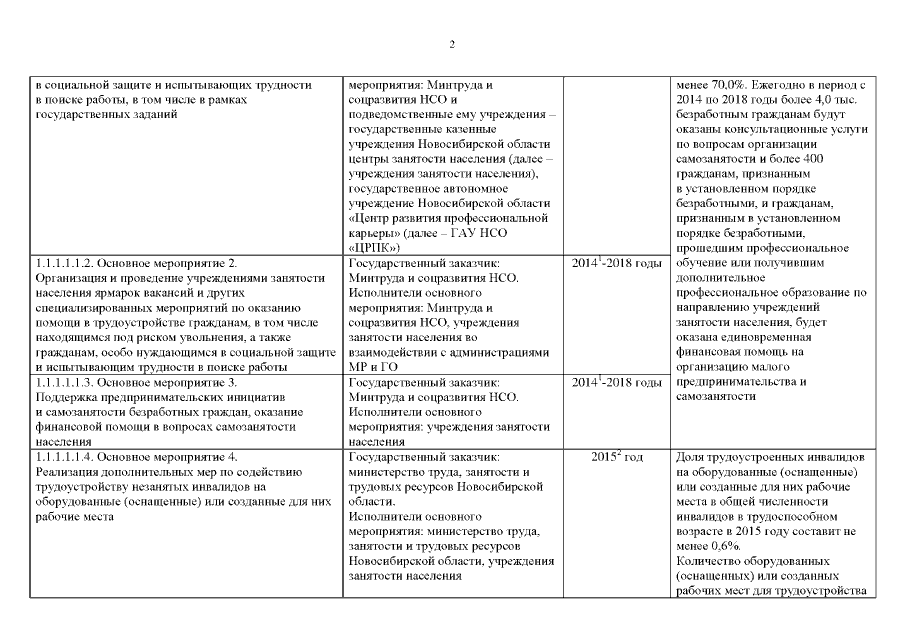 2

| в социальной защите и испытывающих трудности в поиске работы, в том числе в рамках государственных заданий | мероприятия: Минтруда и соцразвития НСО и подведомственные ему учреждения – государственные казенные учреждения Новосибирской области центры занятости населения (далее – учреждения занятости населения), государственное автономное учреждение Новосибирской области «Центр развития профессиональной карьеры» (далее – ГАУ НСО «ЦРПК») | | менее 70,0%. Ежегодно в период с 2014 по 2018 годы более 4,0 тыс. безработным гражданам будут оказаны консультационные услуги по вопросам организации самозанятости и более 400 гражданам, признанным в установленном порядке безработными, и гражданам, признанным в установленном порядке безработными, прошедшим профессиональное обучение или получившим дополнительное профессиональное образование по направлению учреждений занятости населения, будет оказана единовременная финансовая помощь на организацию малого предпринимательства и самозанятости |
|---|---|---|---|
| 1.1.1.1.1.2. Основное мероприятие 2. Организация и проведение учреждениями занятости населения ярмарок вакансий и других специализированных мероприятий по оказанию помощи в трудоустройстве гражданам, в том числе находящимся под риском увольнения, а также гражданам, особо нуждающимся в социальной защите и испытывающим трудности в поиске работы | Государственный заказчик: Минтруда и соцразвития НСО. Исполнители основного мероприятия: Минтруда и соцразвития НСО, учреждения занятости населения во взаимодействии с администрациями МР и ГО | $2014^{1}$-2018 годы | |
| 1.1.1.1.1.3. Основное мероприятие 3. Поддержка предпринимательских инициатив и самозанятости безработных граждан, оказание финансовой помощи в вопросах самозанятости населения | Государственный заказчик: Минтруда и соцразвития НСО. Исполнители основного мероприятия: учреждения занятости населения | $2014^{1}$-2018 годы | |
| 1.1.1.1.1.4. Основное мероприятие 4. Реализация дополнительных мер по содействию трудоустройству незанятых инвалидов на оборудованные (оснащенные) или созданные для них рабочие места | Государственный заказчик: министерство труда, занятости и трудовых ресурсов Новосибирской области. Исполнители основного мероприятия: министерство труда, занятости и трудовых ресурсов Новосибирской области, учреждения занятости населения | $2015^{2}$ год | Доля трудоустроенных инвалидов на оборудованные (оснащенные) или созданные для них рабочие места в общей численности инвалидов в трудоспособном возрасте в 2015 году составит не менее 0,6%. Количество оборудованных (оснащенных) или созданных рабочих мест для трудоустройства |